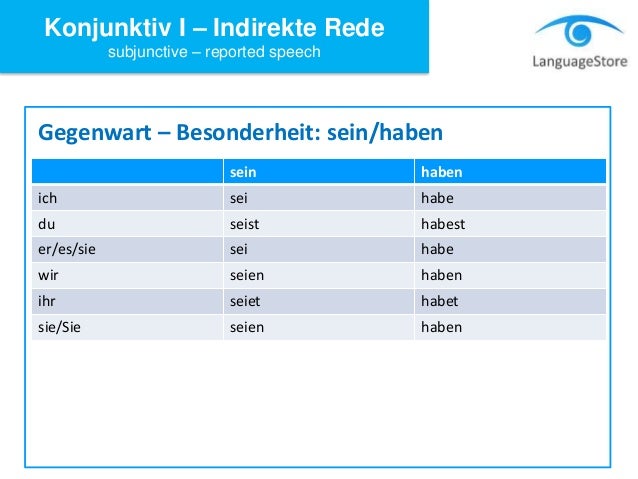 Konjunktiv I – Indirekte Rede
subjunctive – reported speech

LanguageStore

Gegenwart – Besonderheit: sein/haben

| | sein | haben |
|---|---|---|
| ich | sei | habe |
| du | seist | habest |
| er/es/sie | sei | habe |
| wir | seien | haben |
| ihr | seiet | habet |
| sie/Sie | seien | haben |